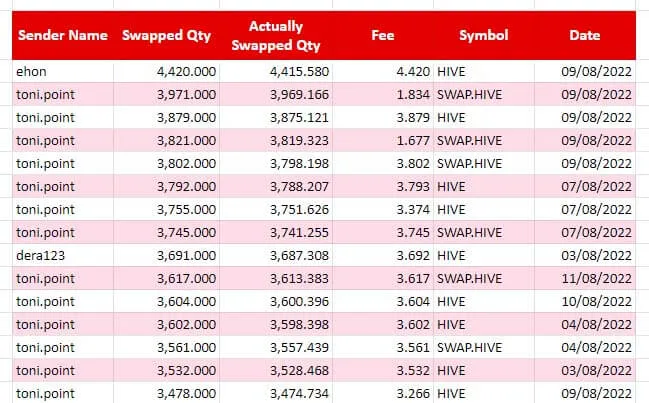 | Sender Name | Swapped Qty | Actually Swapped Qty | Fee | Symbol | Date |
|---|---|---|---|---|---|
| ehon | 4,420.000 | 4,415.580 | 4.420 | HIVE | 09/08/2022 |
| toni.point | 3,971.000 | 3,969.166 | 1.834 | SWAP.HIVE | 09/08/2022 |
| toni.point | 3,879.000 | 3,875.121 | 3.879 | HIVE | 09/08/2022 |
| toni.point | 3,821.000 | 3,819.323 | 1.677 | SWAP.HIVE | 09/08/2022 |
| toni.point | 3,802.000 | 3,798.198 | 3.802 | SWAP.HIVE | 09/08/2022 |
| toni.point | 3,792.000 | 3,788.207 | 3.793 | HIVE | 07/08/2022 |
| toni.point | 3,755.000 | 3,751.626 | 3.374 | HIVE | 07/08/2022 |
| toni.point | 3,745.000 | 3,741.255 | 3.745 | SWAP.HIVE | 07/08/2022 |
| dera123 | 3,691.000 | 3,687.308 | 3.692 | HIVE | 03/08/2022 |
| toni.point | 3,617.000 | 3,613.383 | 3.617 | SWAP.HIVE | 11/08/2022 |
| toni.point | 3,604.000 | 3,600.396 | 3.604 | HIVE | 10/08/2022 |
| toni.point | 3,602.000 | 3,598.398 | 3.602 | HIVE | 04/08/2022 |
| toni.point | 3,561.000 | 3,557.439 | 3.561 | SWAP.HIVE | 04/08/2022 |
| toni.point | 3,532.000 | 3,528.468 | 3.532 | HIVE | 03/08/2022 |
| toni.point | 3,478.000 | 3,474.734 | 3.266 | HIVE | 09/08/2022 |